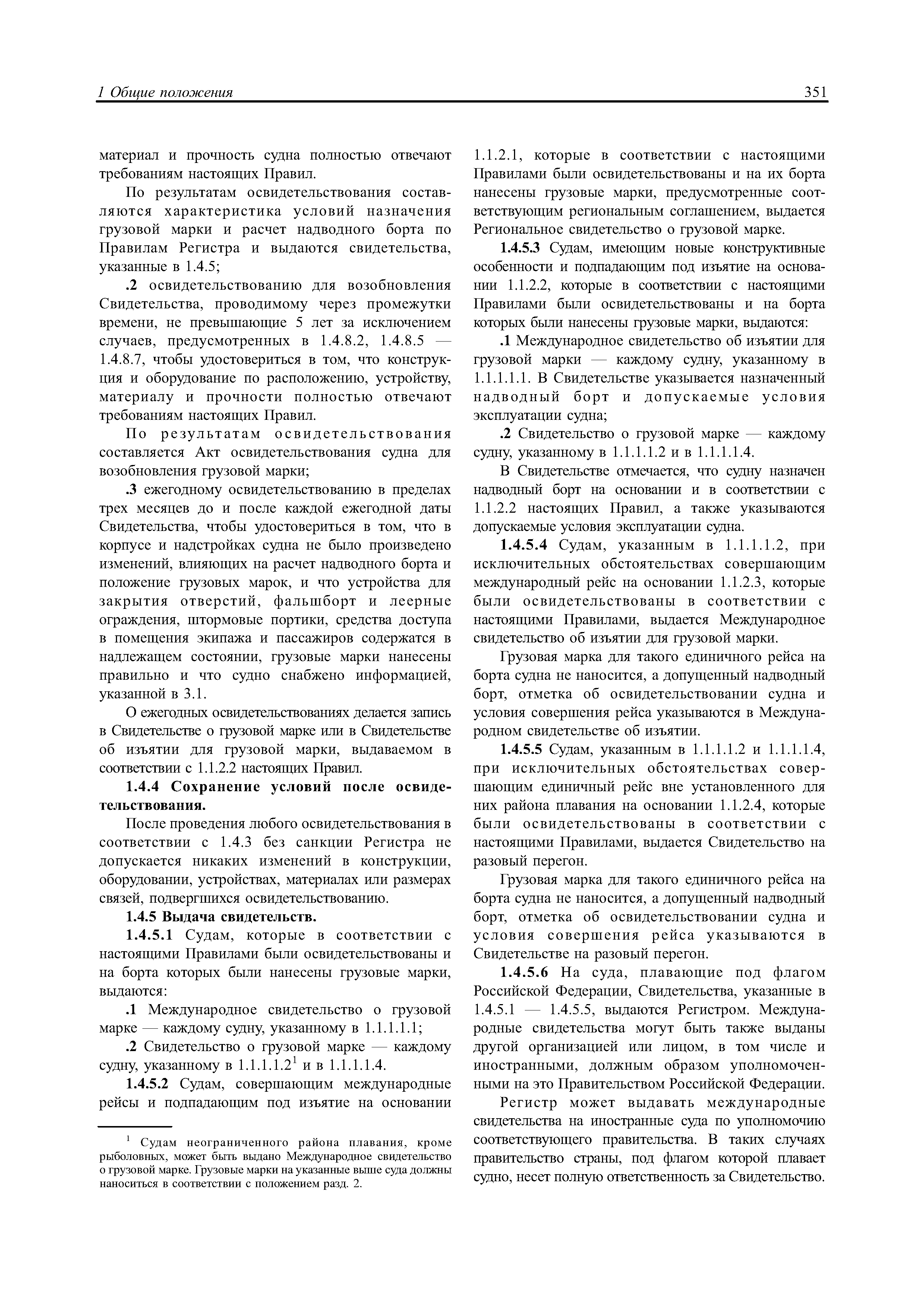 1 Общие положения

351

материал и прочность судна полностью отвечают требованиям настоящих Правил.

По результатам освидетельствования составляются характеристика условий назначения грузовой марки и расчет надводного борта по Правилам Регистра и выдаются свидетельства, указанные в 1.4.5;

.2 освидетельствованию для возобновления Свидетельства, проводимому через промежутки времени, не превышающие 5 лет за исключением случаев, предусмотренных в 1.4.8.2, 1.4.8.5 — 1.4.8.7, чтобы удостовериться в том, что конструкция и оборудование по расположению, устройству, материалу и прочности полностью отвечают требованиям настоящих Правил.

По результатам освидетельствования составляется Акт освидетельствования судна для возобновления грузовой марки;

.3 ежегодному освидетельствованию в пределах трех месяцев до и после каждой ежегодной даты Свидетельства, чтобы удостовериться в том, что в корпусе и надстройках судна не было произведено изменений, влияющих на расчет надводного борта и положение грузовых марок, и что устройства для закрытия отверстий, фальшборт и леерные ограждения, штормовые портики, средства доступа в помещения экипажа и пассажиров содержатся в надлежащем состоянии, грузовые марки нанесены правильно и что судно снабжено информацией, указанной в 3.1.

О ежегодных освидетельствованиях делается запись в Свидетельстве о грузовой марке или в Свидетельстве об изъятии для грузовой марки, выдаваемом в соответствии с 1.1.2.2 настоящих Правил.

1.4.4 Сохранение условий после освидетельствования.

После проведения любого освидетельствования в соответствии с 1.4.3 без санкции Регистра не допускается никаких изменений в конструкции, оборудовании, устройствах, материалах или размерах связей, подвергшихся освидетельствованию.

1.4.5 Выдача свидетельств.

1.4.5.1 Судам, которые в соответствии с настоящими Правилами были освидетельствованы и на борта которых были нанесены грузовые марки, выдаются:

.1 Международное свидетельство о грузовой марке — каждому судну, указанному в 1.1.1.1.1;

.2 Свидетельство о грузовой марке — каждому судну, указанному в 1.1.1.1.2$^1$ и в 1.1.1.1.4.

1.4.5.2 Судам, совершающим международные рейсы и подпадающим под изъятие на основании

$^1$ Судам неограниченного района плавания, кроме рыболовных, может быть выдано Международное свидетельство о грузовой марке. Грузовые марки на указанные выше суда должны наноситься в соответствии с положением разд. 2.

1.1.2.1, которые в соответствии с настоящими Правилами были освидетельствованы и на их борта нанесены грузовые марки, предусмотренные соответствующим региональным соглашением, выдается Региональное свидетельство о грузовой марке.

1.4.5.3 Судам, имеющим новые конструктивные особенности и подпадающим под изъятие на основании 1.1.2.2, которые в соответствии с настоящими Правилами были освидетельствованы и на борта которых были нанесены грузовые марки, выдаются:

.1 Международное свидетельство об изъятии для грузовой марки — каждому судну, указанному в 1.1.1.1.1. В Свидетельстве указывается назначенный надводный борт и допускаемые условия эксплуатации судна;

.2 Свидетельство о грузовой марке — каждому судну, указанному в 1.1.1.1.2 и в 1.1.1.1.4.

В Свидетельстве отмечается, что судну назначен надводный борт на основании и в соответствии с 1.1.2.2 настоящих Правил, а также указываются допускаемые условия эксплуатации судна.

1.4.5.4 Судам, указанным в 1.1.1.1.2, при исключительных обстоятельствах совершающим международный рейс на основании 1.1.2.3, которые были освидетельствованы в соответствии с настоящими Правилами, выдается Международное свидетельство об изъятии для грузовой марки.

Грузовая марка для такого единичного рейса на борта судна не наносится, а допущенный надводный борт, отметка об освидетельствовании судна и условия совершения рейса указываются в Международном свидетельстве об изъятии.

1.4.5.5 Судам, указанным в 1.1.1.1.2 и 1.1.1.1.4, при исключительных обстоятельствах совершающим единичный рейс вне установленного для них района плавания на основании 1.1.2.4, которые были освидетельствованы в соответствии с настоящими Правилами, выдается Свидетельство на разовый перегон.

Грузовая марка для такого единичного рейса на борта судна не наносится, а допущенный надводный борт, отметка об освидетельствовании судна и условия совершения рейса указываются в Свидетельстве на разовый перегон.

1.4.5.6 На суда, плавающие под флагом Российской Федерации, Свидетельства, указанные в 1.4.5.1 — 1.4.5.5, выдаются Регистром. Международные свидетельства могут быть также выданы другой организацией или лицом, в том числе и иностранными, должным образом уполномоченными на это Правительством Российской Федерации.

Регистр может выдавать международные свидетельства на иностранные суда по уполномочию соответствующего правительства. В таких случаях правительство страны, под флагом которой плавает судно, несет полную ответственность за Свидетельство.